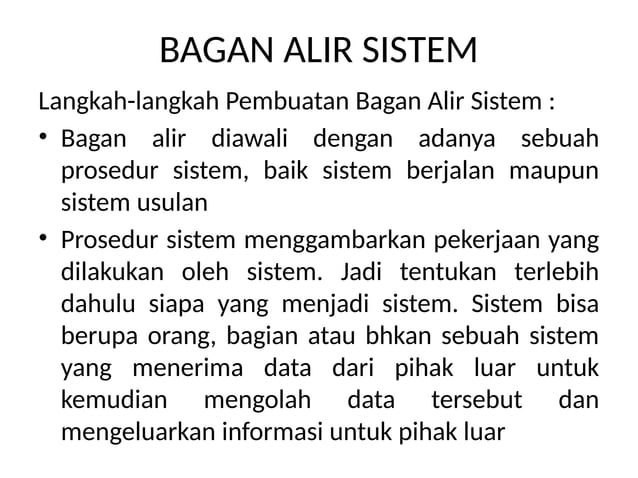 BAGAN ALIR SISTEM

Langkah-langkah Pembuatan Bagan Alir Sistem :

• Bagan alir diawali dengan adanya sebuah prosedur sistem, baik sistem berjalan maupun sistem usulan

• Prosedur sistem menggambarkan pekerjaan yang dilakukan oleh sistem. Jadi tentukan terlebih dahulu siapa yang menjadi sistem. Sistem bisa berupa orang, bagian atau bhkan sebuah sistem yang menerima data dari pihak luar untuk kemudian mengolah data tersebut dan mengeluarkan informasi untuk pihak luar